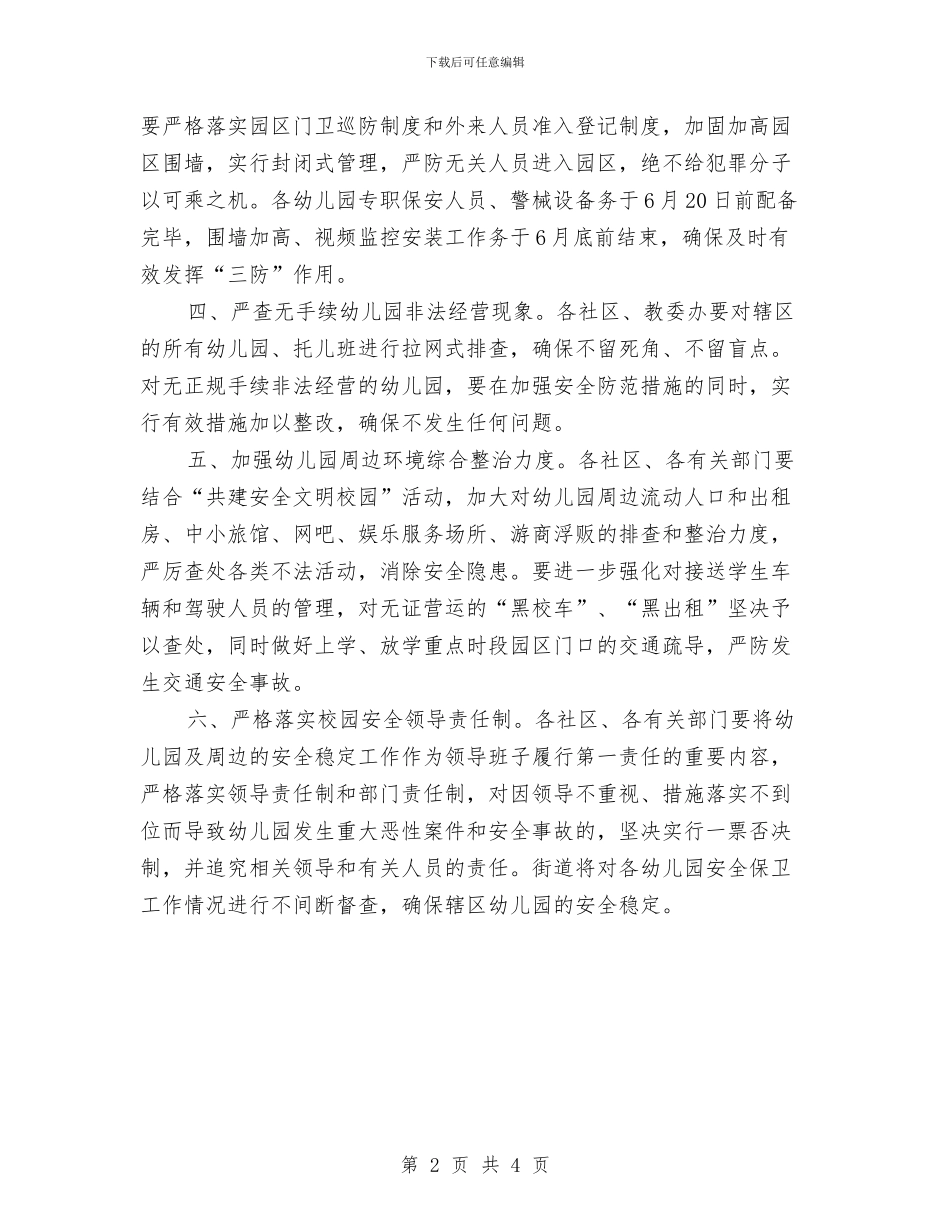 下载后可任意编辑

要严格落实园区门卫巡防制度和外来人员准入登记制度，加固加高园区围墙，实行封闭式管理，严防无关人员进入园区，绝不给犯罪分子以可乘之机。各幼儿园专职保安人员、警械设备务于6月20日前配备完毕，围墙加高、视频监控安装工作务于6月底前结束，确保及时有效发挥“三防”作用。

四、严查无手续幼儿园非法经营现象。各社区、教委办要对辖区的所有幼儿园、托儿班进行拉网式排查，确保不留死角、不留盲点。对无正规手续非法经营的幼儿园，要在加强安全防范措施的同时，实行有效措施加以整改，确保不发生任何问题。

五、加强幼儿园周边环境综合整治力度。各社区、各有关部门要结合“共建安全文明校园”活动，加大对幼儿园周边流动人口和出租房、中小旅馆、网吧、娱乐服务场所、游商浮贩的排查和整治力度，严厉查处各类不法活动，消除安全隐患。要进一步强化对接送学生车辆和驾驶人员的管理，对无证营运的“黑校车”、“黑出租”坚决予以查处，同时做好上学、放学重点时段园区门口的交通疏导，严防发生交通安全事故。

六、严格落实校园安全领导责任制。各社区、各有关部门要将幼儿园及周边的安全稳定工作作为领导班子履行第一责任的重要内容，严格落实领导责任制和部门责任制，对因领导不重视、措施落实不到位而导致幼儿园发生重大恶性案件和安全事故的，坚决实行一票否决制，并追究相关领导和有关人员的责任。街道将对各幼儿园安全保卫工作情况进行不间断督查，确保辖区幼儿园的安全稳定。

第 2 页 共 4 页